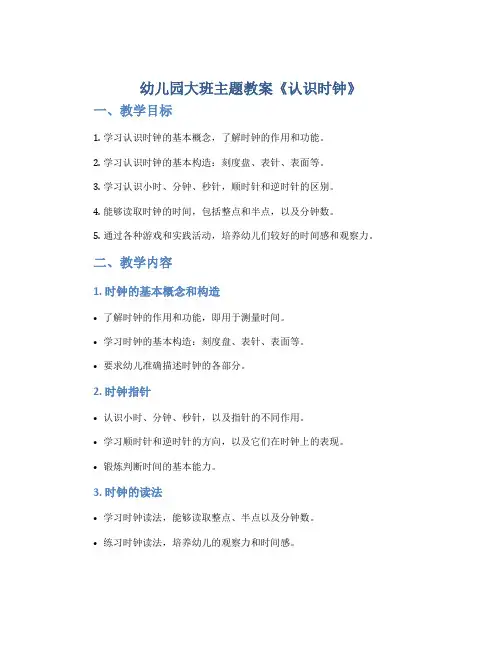 幼儿园大班主题教案《认识时钟》

一、教学目标

1. 学习认识时钟的基本概念，了解时钟的作用和功能。

2. 学习认识时钟的基本构造：刻度盘、表针、表面等。

3. 学习认识小时、分钟、秒针，顺时针和逆时针的区别。

4. 能够读取时钟的时间，包括整点和半点，以及分钟数。

5. 通过各种游戏和实践活动，培养幼儿们较好的时间感和观察力。

二、教学内容

1. 时钟的基本概念和构造

• 了解时钟的作用和功能，即用于测量时间。

• 学习时钟的基本构造：刻度盘、表针、表面等。

• 要求幼儿准确描述时钟的各部分。

2. 时钟指针

• 认识小时、分钟、秒针，以及指针的不同作用。

• 学习顺时针和逆时针的方向，以及它们在时钟上的表现。

• 锻炼判断时间的基本能力。

3. 时钟的读法

• 学习时钟读法，能够读取整点、半点以及分钟数。

• 练习时钟读法，培养幼儿的观察力和时间感。